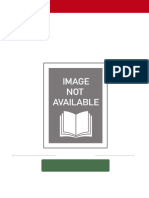 PDF

IMAGE NOT AVAILABLE